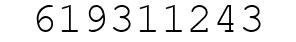 619311243